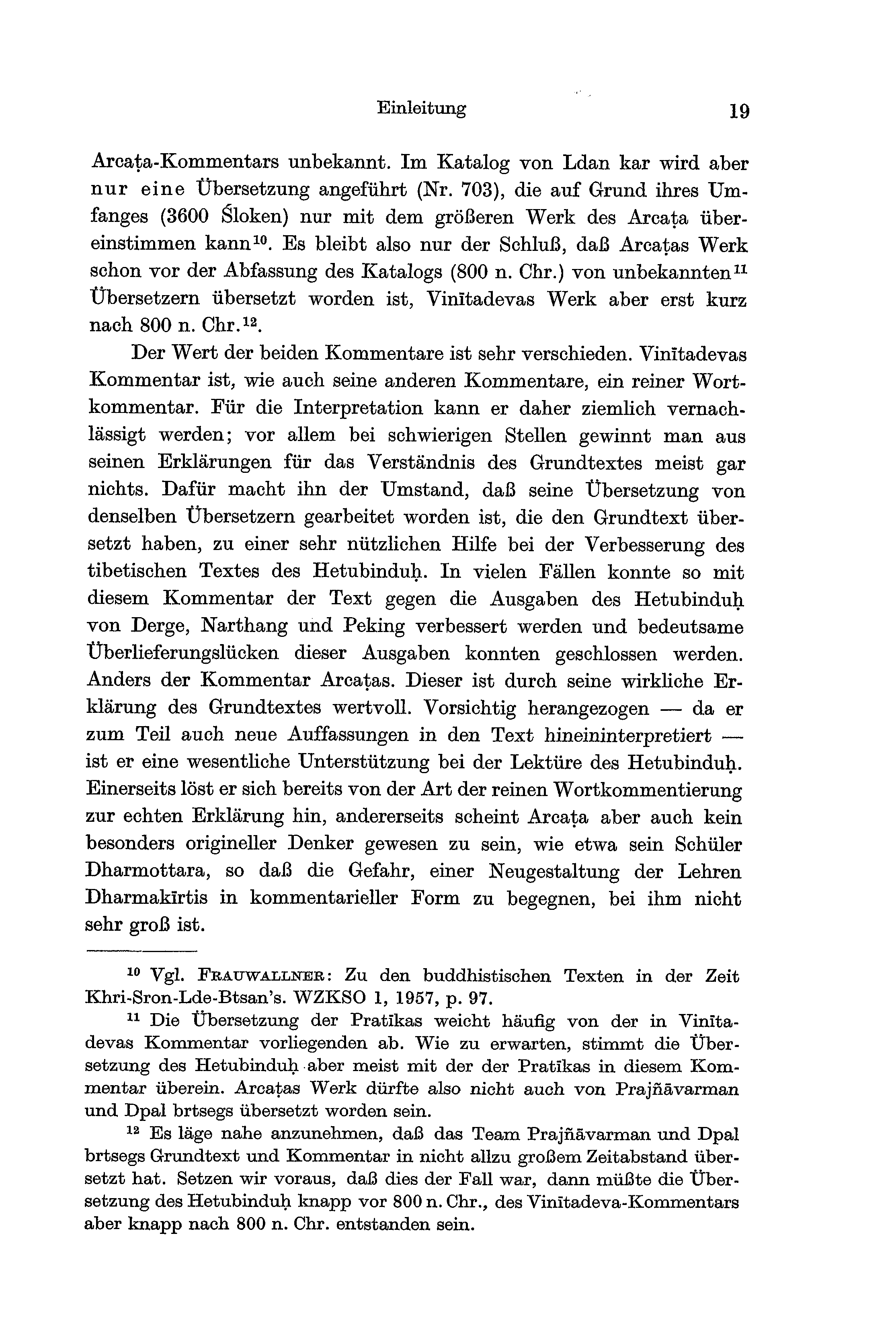 Einleitung 19

Arcaṭa-Kommentars unbekannt. Im Katalog von Ldan kar wird aber nur eine Übersetzung angeführt (Nr. 703), die auf Grund ihres Umfanges (3600 Śloken) nur mit dem größeren Werk des Arcaṭa übereinstimmen kann$^{10}$. Es bleibt also nur der Schluß, daß Arcaṭas Werk schon vor der Abfassung des Katalogs (800 n. Chr.) von unbekannten$^{11}$ Übersetzern übersetzt worden ist, Vinītadevas Werk aber erst kurz nach 800 n. Chr.$^{12}$.

Der Wert der beiden Kommentare ist sehr verschieden. Vinītadevas Kommentar ist, wie auch seine anderen Kommentare, ein reiner Wortkommentar. Für die Interpretation kann er daher ziemlich vernachlässigt werden; vor allem bei schwierigen Stellen gewinnt man aus seinen Erklärungen für das Verständnis des Grundtextes meist gar nichts. Dafür macht ihn der Umstand, daß seine Übersetzung von denselben Übersetzern gearbeitet worden ist, die den Grundtext übersetzt haben, zu einer sehr nützlichen Hilfe bei der Verbesserung des tibetischen Textes des Hetubinduḥ. In vielen Fällen konnte so mit diesem Kommentar der Text gegen die Ausgaben des Hetubinduḥ von Derge, Narthang und Peking verbessert werden und bedeutsame Überlieferungslücken dieser Ausgaben konnten geschlossen werden. Anders der Kommentar Arcaṭas. Dieser ist durch seine wirkliche Erklärung des Grundtextes wertvoll. Vorsichtig herangezogen — da er zum Teil auch neue Auffassungen in den Text hineininterpretiert — ist er eine wesentliche Unterstützung bei der Lektüre des Hetubinduḥ. Einerseits löst er sich bereits von der Art der reinen Wortkommentierung zur echten Erklärung hin, andererseits scheint Arcaṭa aber auch kein besonders origineller Denker gewesen zu sein, wie etwa sein Schüler Dharmottara, so daß die Gefahr, einer Neugestaltung der Lehren Dharmakīrtis in kommentarieller Form zu begegnen, bei ihm nicht sehr groß ist.

$^{10}$ Vgl. FRAUWALLNER: Zu den buddhistischen Texten in der Zeit Khri-Sron-Lde-Btsan's. WZKSO 1, 1957, p. 97.

$^{11}$ Die Übersetzung der Pratīkas weicht häufig von der in Vinītadevas Kommentar vorliegenden ab. Wie zu erwarten, stimmt die Übersetzung des Hetubinduḥ aber meist mit der der Pratīkas in diesem Kommentar überein. Arcaṭas Werk dürfte also nicht auch von Prajñāvarman und Dpal brtsegs übersetzt worden sein.

$^{12}$ Es läge nahe anzunehmen, daß das Team Prajñāvarman und Dpal brtsegs Grundtext und Kommentar in nicht allzu großem Zeitabstand übersetzt hat. Setzen wir voraus, daß dies der Fall war, dann müßte die Übersetzung des Hetubinduḥ knapp vor 800 n. Chr., des Vinītadeva-Kommentars aber knapp nach 800 n. Chr. entstanden sein.